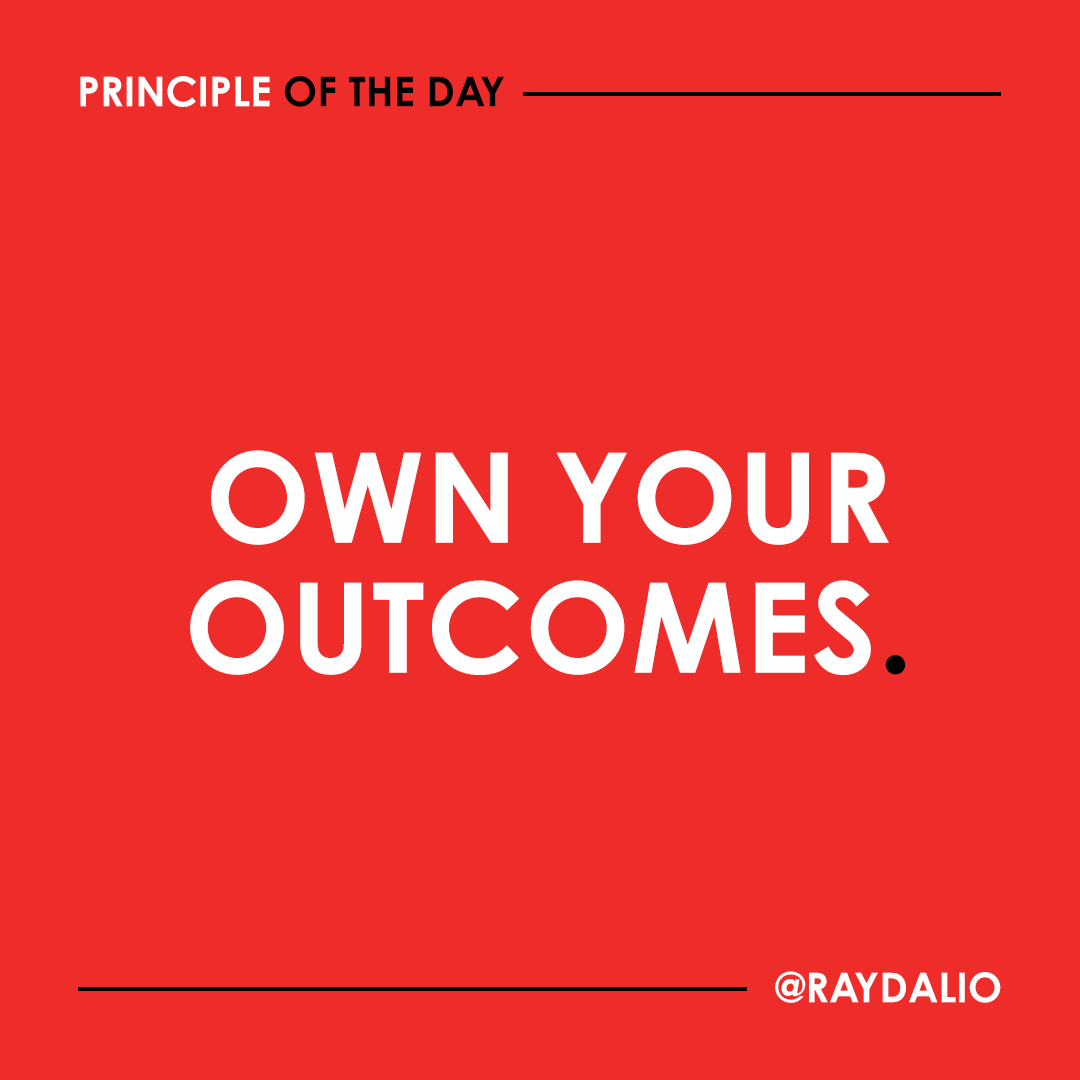 PRINCIPLE OF THE DAY

OWN YOUR OUTCOMES.

@RAYDALIO